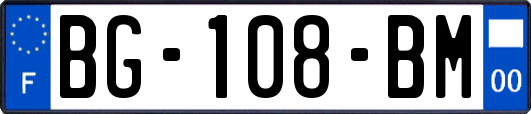 F
BG-108-BM
00